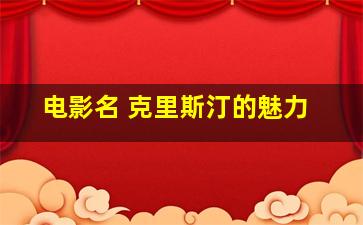 电影名 克里斯汀的魅力